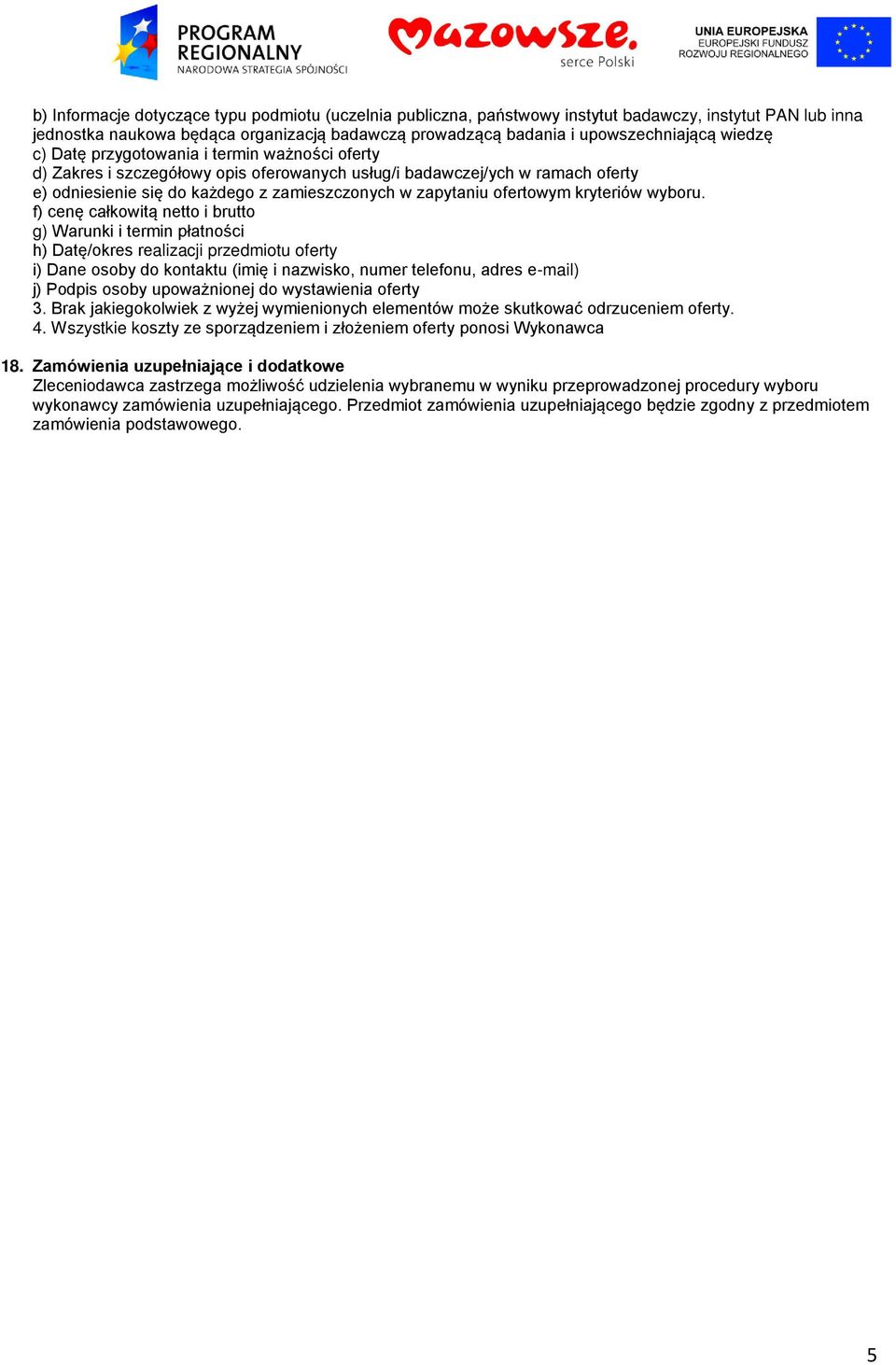 PROGRAM REGIONALNY
NARODOWA STRATEGIA SPÓJNOŚCI

Mazowsze.
serce Polski

UNIA EUROPEJSKA
EUROPEJSKI FUNDUSZ
ROZWOJU REGIONALNEGO

b) Informacje dotyczące typu podmiotu (uczelnia publiczna, państwowy instytut badawczy, instytut PAN lub inna jednostka naukowa będąca organizacją badawczą prowadzącą badania i upowszechniającą wiedzę
c) Datę przygotowania i termin ważności oferty
d) Zakres i szczegółowy opis oferowanych usług/i badawczej/ych w ramach oferty
e) odniesienie się do każdego z zamieszczonych w zapytaniu ofertowym kryteriów wyboru.
f) cenę całkowitą netto i brutto
g) Warunki i termin płatności
h) Datę/okres realizacji przedmiotu oferty
i) Dane osoby do kontaktu (imię i nazwisko, numer telefonu, adres e-mail)
j) Podpis osoby upoważnionej do wystawienia oferty
3. Brak jakiegokolwiek z wyżej wymienionych elementów może skutkować odrzuceniem oferty.
4. Wszystkie koszty ze sporządzeniem i złożeniem oferty ponosi Wykonawca

18. Zamówienia uzupełniające i dodatkowe
Zleceniodawca zastrzega możliwość udzielenia wybranemu w wyniku przeprowadzonej procedury wyboru wykonawcy zamówienia uzupełniającego. Przedmiot zamówienia uzupełniającego będzie zgodny z przedmiotem zamówienia podstawowego.

5